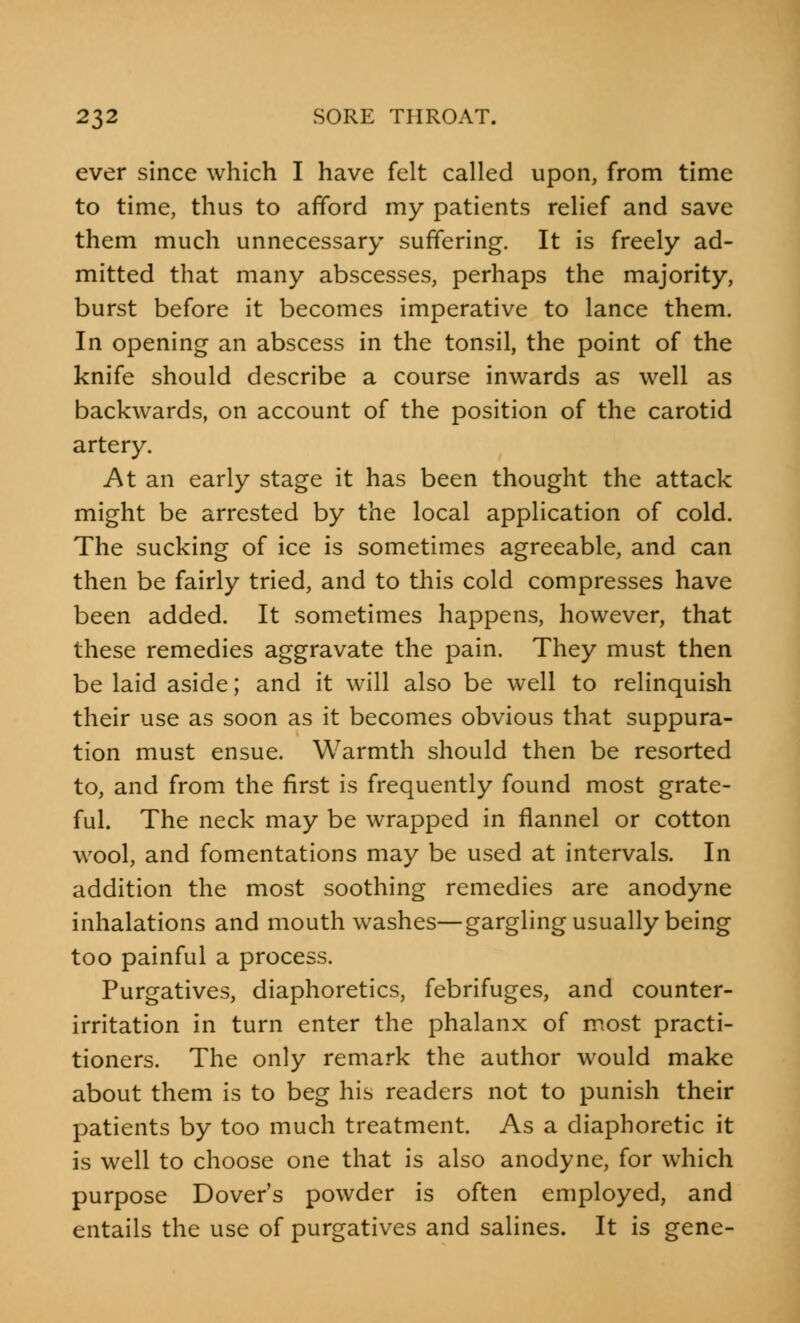 232 SORE THROAT.

ever since which I have felt called upon, from time to time, thus to afford my patients relief and save them much unnecessary suffering. It is freely admitted that many abscesses, perhaps the majority, burst before it becomes imperative to lance them. In opening an abscess in the tonsil, the point of the knife should describe a course inwards as well as backwards, on account of the position of the carotid artery.

At an early stage it has been thought the attack might be arrested by the local application of cold. The sucking of ice is sometimes agreeable, and can then be fairly tried, and to this cold compresses have been added. It sometimes happens, however, that these remedies aggravate the pain. They must then be laid aside; and it will also be well to relinquish their use as soon as it becomes obvious that suppuration must ensue. Warmth should then be resorted to, and from the first is frequently found most grateful. The neck may be wrapped in flannel or cotton wool, and fomentations may be used at intervals. In addition the most soothing remedies are anodyne inhalations and mouth washes—gargling usually being too painful a process.

Purgatives, diaphoretics, febrifuges, and counter-irritation in turn enter the phalanx of most practitioners. The only remark the author would make about them is to beg his readers not to punish their patients by too much treatment. As a diaphoretic it is well to choose one that is also anodyne, for which purpose Dover's powder is often employed, and entails the use of purgatives and salines. It is gene-